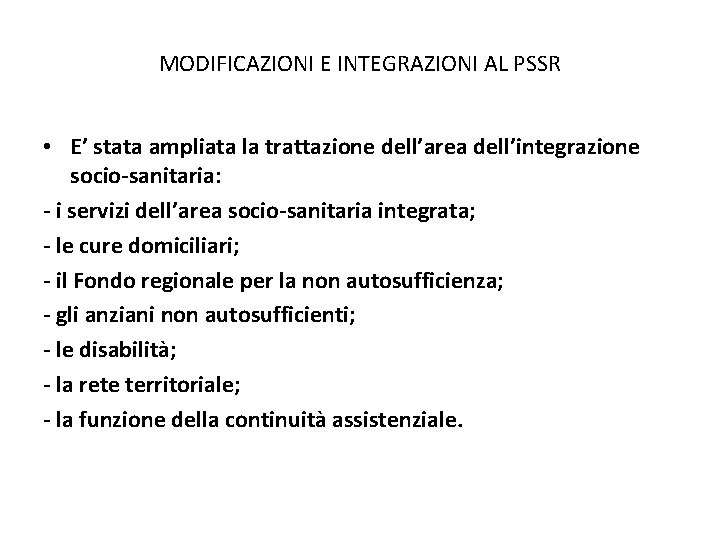 MODIFICAZIONI E INTEGRAZIONI AL PSSR

• E' stata ampliata la trattazione dell'area dell'integrazione socio-sanitaria:
- i servizi dell'area socio-sanitaria integrata;
- le cure domiciliari;
- il Fondo regionale per la non autosufficienza;
- gli anziani non autosufficienti;
- le disabilità;
- la rete territoriale;
- la funzione della continuità assistenziale.